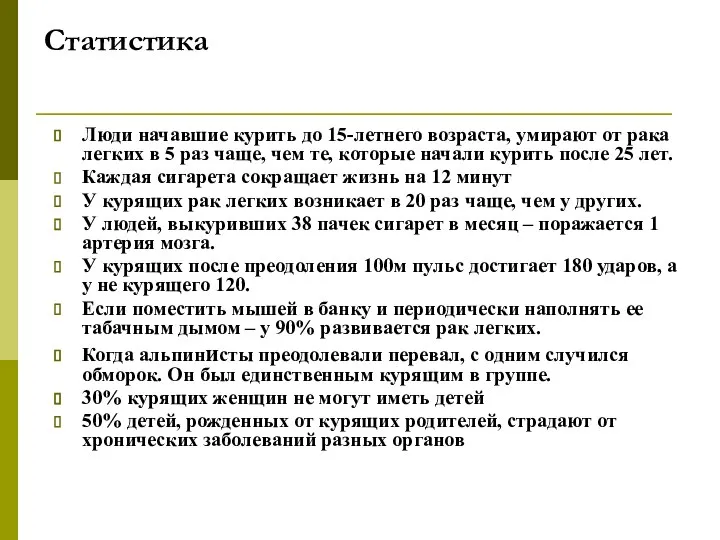 Статистика

Люди начавшие курить до 15-летнего возраста, умирают от рака легких в 5 раз чаще, чем те, которые начали курить после 25 лет.

Каждая сигарета сокращает жизнь на 12 минут

У курящих рак легких возникает в 20 раз чаще, чем у других.

У людей, выкуривших 38 пачек сигарет в месяц – поражается 1 артерия мозга.

У курящих после преодоления 100м пульс достигает 180 ударов, а у не курящего 120.

Если поместить мышей в банку и периодически наполнять ее табачным дымом – у 90% развивается рак легких.

Когда альпинисты преодолевали перевал, с одним случился обморок. Он был единственным курящим в группе.

30% курящих женщин не могут иметь детей

50% детей, рожденных от курящих родителей, страдают от хронических заболеваний разных органов